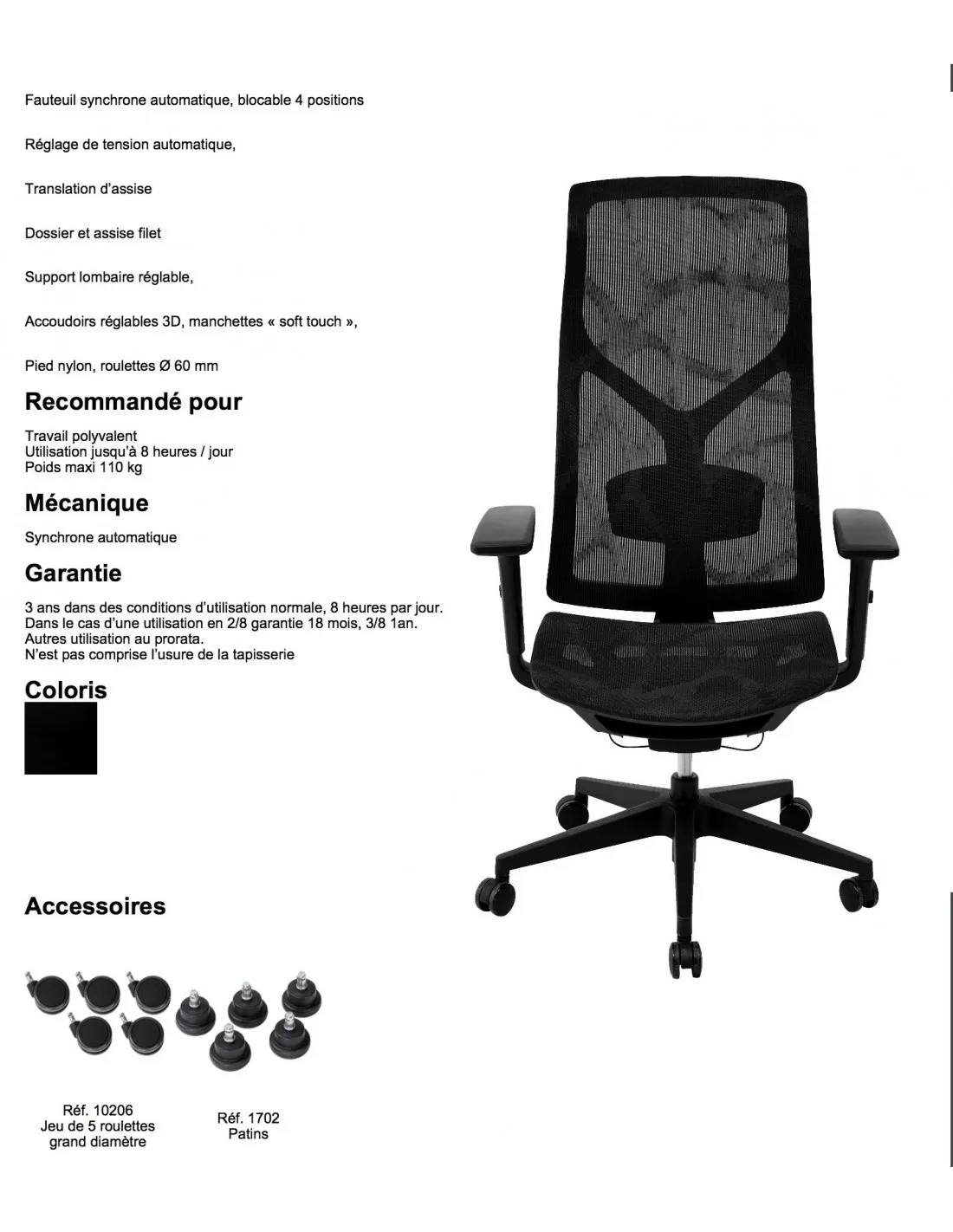 Fauteuil synchrone automatique, blocable 4 positions

Réglage de tension automatique,

Translation d'assise

Dossier et assise filet

Support lombaire réglable,

Accoudoirs réglables 3D, manchettes « soft touch »,

Pied nylon, roulettes Ø 60 mm

Recommandé pour

Travail polyvalent
Utilisation jusqu'à 8 heures / jour
Poids maxi 110 kg

Mécanique

Synchrone automatique

Garantie

3 ans dans des conditions d'utilisation normale, 8 heures par jour.
Dans le cas d'une utilisation en 2/8 garantie 18 mois, 3/8 1an.
Autres utilisation au prorata.
N'est pas comprise l'usure de la tapisserie

Coloris

Accessoires

Réf. 10206
Jeu de 5 roulettes
grand diamètre

Réf. 1702
Patins